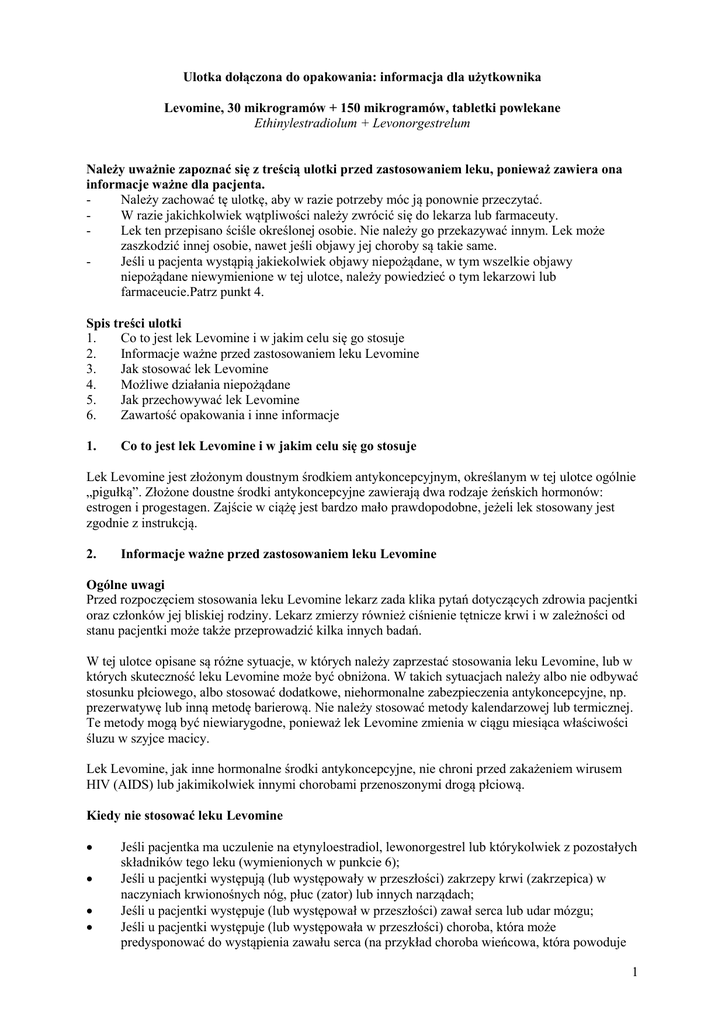 Ulotka dołączona do opakowania: informacja dla użytkownika

Levomine, 30 mikrogramów + 150 mikrogramów, tabletki powlekane
Ethinylestradiolum + Levonorgestrelum

Należy uważnie zapoznać się z treścią ulotki przed zastosowaniem leku, ponieważ zawiera ona informacje ważne dla pacjenta.
- Należy zachować tę ulotkę, aby w razie potrzeby móc ją ponownie przeczytać.
- W razie jakichkolwiek wątpliwości należy zwrócić się do lekarza lub farmaceuty.
- Lek ten przepisano ściśle określonej osobie. Nie należy go przekazywać innym. Lek może zaszkodzić innej osobie, nawet jeśli objawy jej choroby są takie same.
- Jeśli u pacjenta wystąpią jakiekolwiek objawy niepożądane, w tym wszelkie objawy niepożądane niewymienione w tej ulotce, należy powiedzieć o tym lekarzowi lub farmaceucie.Patrz punkt 4.

Spis treści ulotki
1. Co to jest lek Levomine i w jakim celu się go stosuje
2. Informacje ważne przed zastosowaniem leku Levomine
3. Jak stosować lek Levomine
4. Możliwe działania niepożądane
5. Jak przechowywać lek Levomine
6. Zawartość opakowania i inne informacje

1. Co to jest lek Levomine i w jakim celu się go stosuje

Lek Levomine jest złożonym doustnym środkiem antykoncepcyjnym, określanym w tej ulotce ogólnie „pigułką". Złożone doustne środki antykoncepcyjne zawierają dwa rodzaje żeńskich hormonów: estrogen i progestagen. Zajście w ciążę jest bardzo mało prawdopodobne, jeżeli lek stosowany jest zgodnie z instrukcją.

2. Informacje ważne przed zastosowaniem leku Levomine

Ogólne uwagi
Przed rozpoczęciem stosowania leku Levomine lekarz zada klika pytań dotyczących zdrowia pacjentki oraz członków jej bliskiej rodziny. Lekarz zmierzy również ciśnienie tętnicze krwi i w zależności od stanu pacjentki może także przeprowadzić kilka innych badań.

W tej ulotce opisane są różne sytuacje, w których należy zaprzestać stosowania leku Levomine, lub w których skuteczność leku Levomine może być obniżona. W takich sytuacjach należy albo nie odbywać stosunku płciowego, albo stosować dodatkowe, niehormonalne zabezpieczenia antykoncepcyjne, np. prezerwatywę lub inną metodę barierową. Nie należy stosować metody kalendarzowej lub termicznej. Te metody mogą być niewiarygodne, ponieważ lek Levomine zmienia w ciągu miesiąca właściwości śluzu w szyjce macicy.

Lek Levomine, jak inne hormonalne środki antykoncepcyjne, nie chroni przed zakażeniem wirusem HIV (AIDS) lub jakimikolwiek innymi chorobami przenoszonymi drogą płciową.

Kiedy nie stosować leku Levomine

• Jeśli pacjentka ma uczulenie na etynyloestradiol, lewonorgestrel lub którykolwiek z pozostałych składników tego leku (wymienionych w punkcie 6);
• Jeśli u pacjentki występują (lub występowały w przeszłości) zakrzepy krwi (zakrzepica) w naczyniach krwionośnych nóg, płuc (zator) lub innych narządach;
• Jeśli u pacjentki występuje (lub występował w przeszłości) zawał serca lub udar mózgu;
• Jeśli u pacjentki występuje (lub występowała w przeszłości) choroba, która może predysponować do wystąpienia zawału serca (na przykład choroba wieńcowa, która powoduje

1